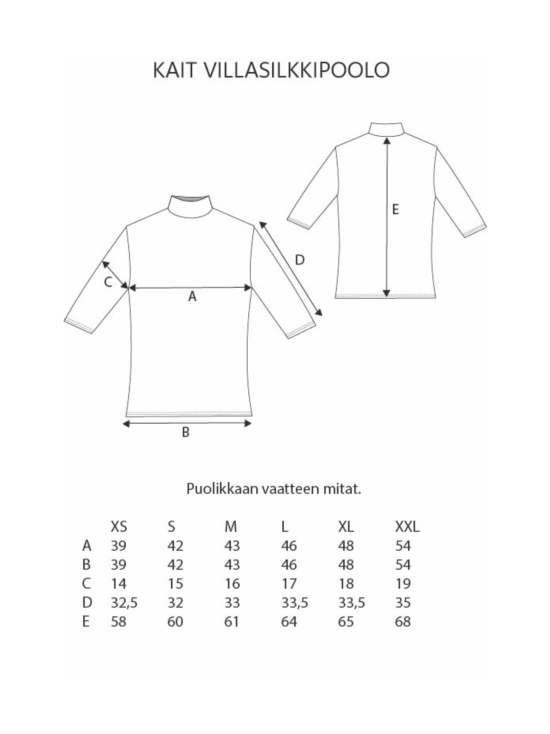 KAIT VILLASILKKIPOOLO

E

D

C

A

B

Puolikkaan vaatteen mitat.

| | XS | S | M | L | XL | XXL |
|---|---|---|---|---|---|---|
| A | 39 | 42 | 43 | 46 | 48 | 54 |
| B | 39 | 42 | 43 | 46 | 48 | 54 |
| C | 14 | 15 | 16 | 17 | 18 | 19 |
| D | 32,5 | 32 | 33 | 33,5 | 33,5 | 35 |
| E | 58 | 60 | 61 | 64 | 65 | 68 |